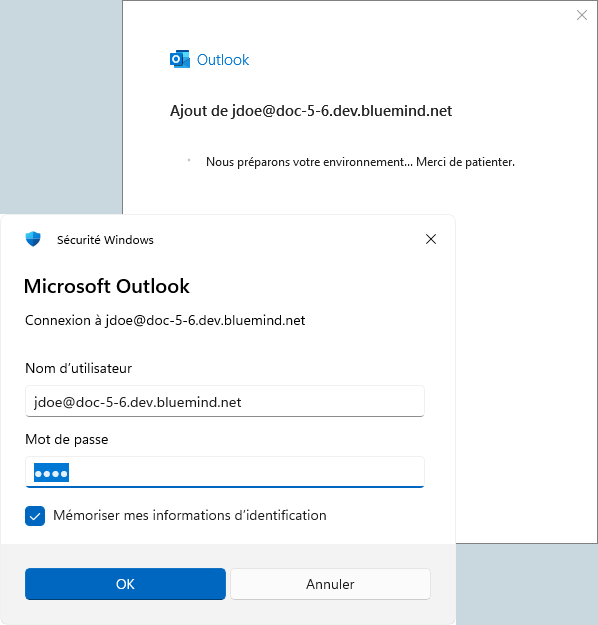 Outlook

Ajout de jdoe@doc-5-6.dev.bluemind.net

Nous préparons votre environnement... Merci de patienter.

Sécurité Windows

Microsoft Outlook

Connexion à jdoe@doc-5-6.dev.bluemind.net

Nom d'utilisateur

jdoe@doc-5-6.dev.bluemind.net

Mot de passe

••••

Mémoriser mes informations d'identification

OK

Annuler